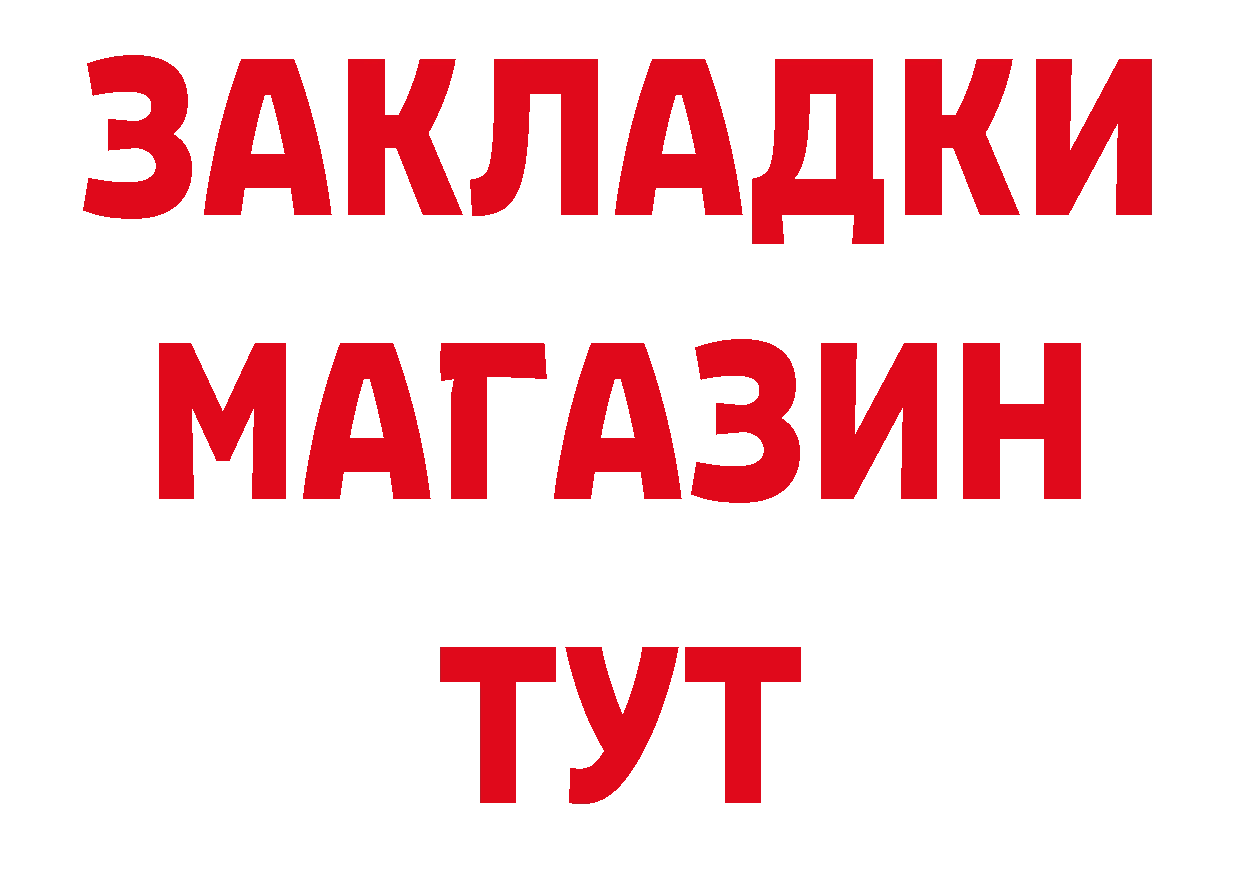 ЗАКЛАДКИ
МАГАЗИН
ТУТ